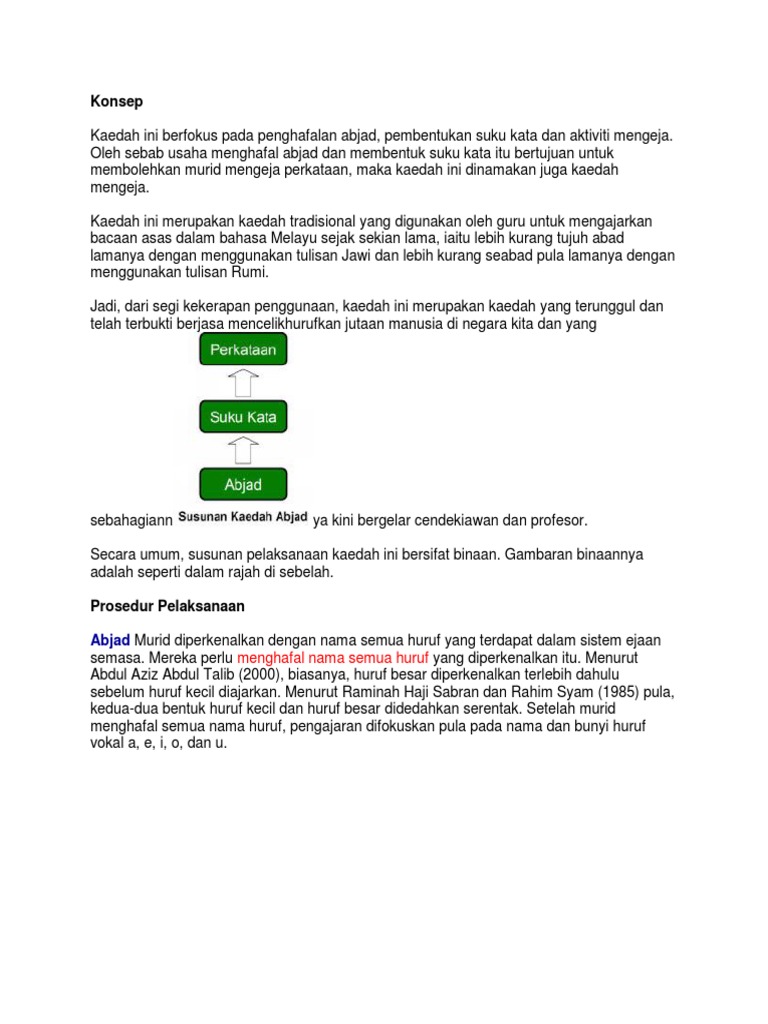 Konsep

Kaedah ini berfokus pada penghafalan abjad, pembentukan suku kata dan aktiviti mengeja. Oleh sebab usaha menghafal abjad dan membentuk suku kata itu bertujuan untuk membolehkan murid mengeja perkataan, maka kaedah ini dinamakan juga kaedah mengeja.

Kaedah ini merupakan kaedah tradisional yang digunakan oleh guru untuk mengajarkan bacaan asas dalam bahasa Melayu sejak sekian lama, iaitu lebih kurang tujuh abad lamanya dengan menggunakan tulisan Jawi dan lebih kurang seabad pula lamanya dengan menggunakan tulisan Rumi.

Jadi, dari segi kekerapan penggunaan, kaedah ini merupakan kaedah yang terunggul dan telah terbukti berjasa mencelikhurufkan jutaan manusia di negara kita dan yang

Perkataan

Suku Kata

Abjad

sebahagiann Susunan Kaedah Abjad ya kini bergelar cendekiawan dan profesor.

Secara umum, susunan pelaksanaan kaedah ini bersifat binaan. Gambaran binaannya adalah seperti dalam rajah di sebelah.

Prosedur Pelaksanaan

Abjad Murid diperkenalkan dengan nama semua huruf yang terdapat dalam sistem ejaan semasa. Mereka perlu menghafal nama semua huruf yang diperkenalkan itu. Menurut Abdul Aziz Abdul Talib (2000), biasanya, huruf besar diperkenalkan terlebih dahulu sebelum huruf kecil diajarkan. Menurut Raminah Haji Sabran dan Rahim Syam (1985) pula, kedua-dua bentuk huruf kecil dan huruf besar didedahkan serentak. Setelah murid menghafal semua nama huruf, pengajaran difokuskan pula pada nama dan bunyi huruf vokal a, e, i, o, dan u.